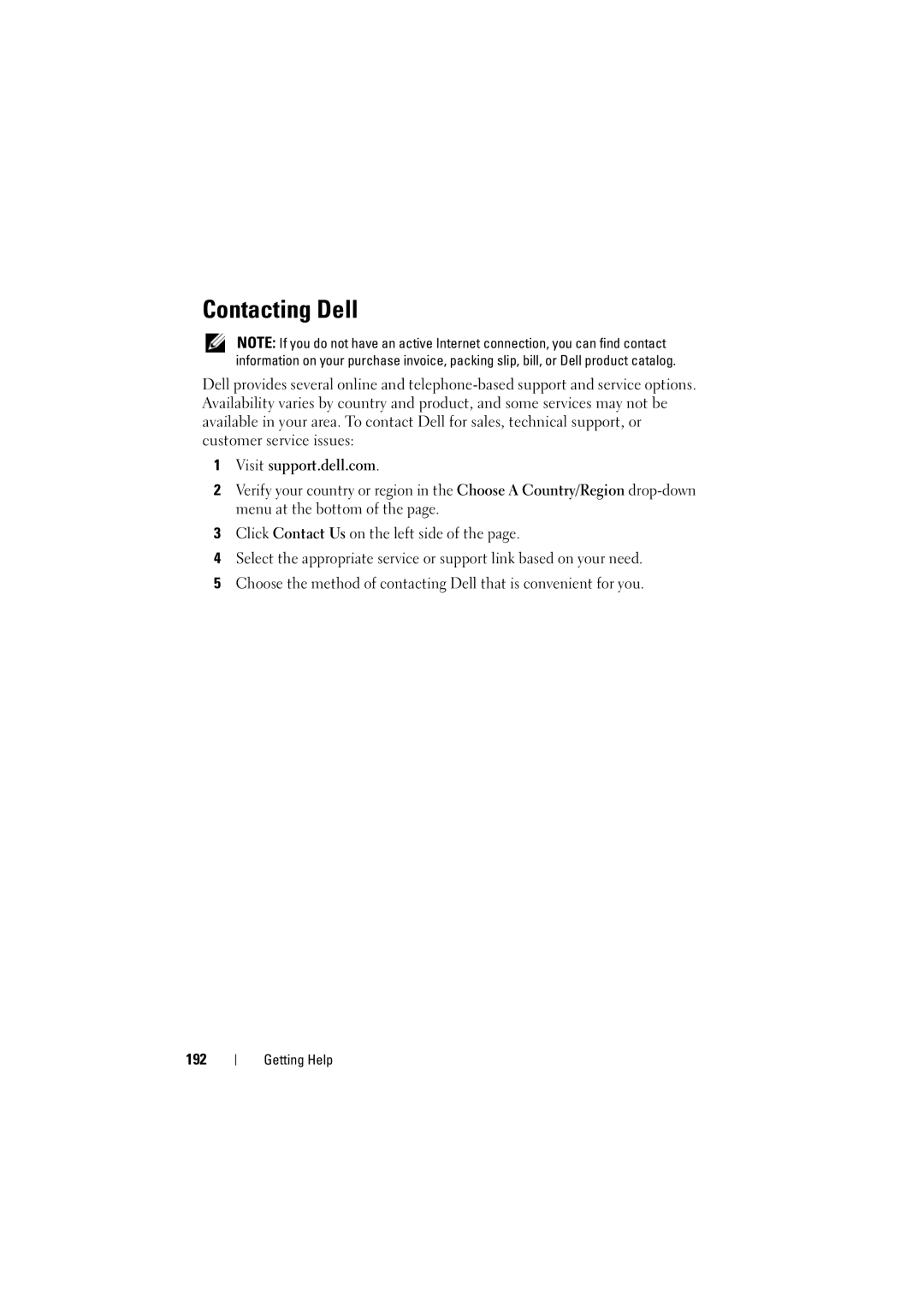 Contacting Dell

NOTE: If you do not have an active Internet connection, you can find contact information on your purchase invoice, packing slip, bill, or Dell product catalog.

Dell provides several online and telephone-based support and service options. Availability varies by country and product, and some services may not be available in your area. To contact Dell for sales, technical support, or customer service issues:

1 Visit support.dell.com.

2 Verify your country or region in the Choose A Country/Region drop-down menu at the bottom of the page.

3 Click Contact Us on the left side of the page.

4 Select the appropriate service or support link based on your need.

5 Choose the method of contacting Dell that is convenient for you.

192 | Getting Help